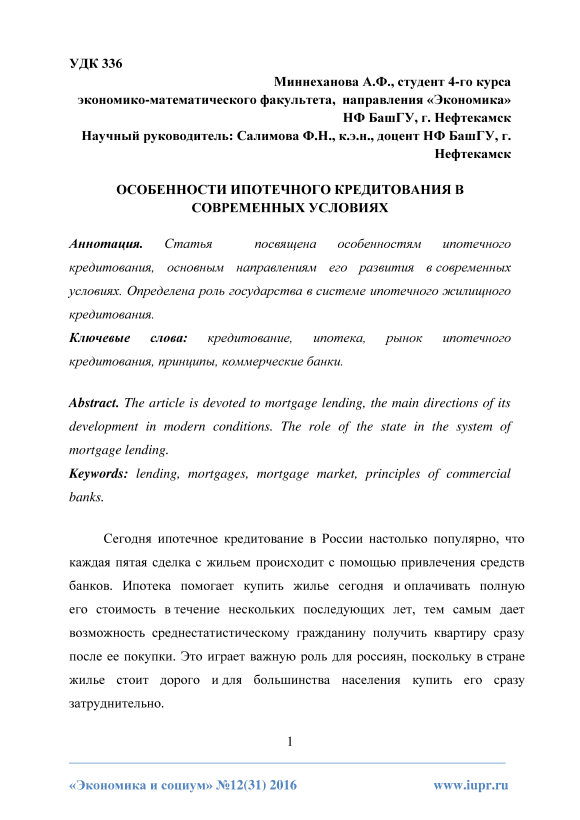 УДК 336

Миннеханова А.Ф., студент 4-го курса экономико-математического факультета, направления «Экономика» НФ БашГУ, г. Нефтекамск
Научный руководитель: Салимова Ф.Н., к.э.н., доцент НФ БашГУ, г. Нефтекамск

ОСОБЕННОСТИ ИПОТЕЧНОГО КРЕДИТОВАНИЯ В СОВРЕМЕННЫХ УСЛОВИЯХ

Аннотация. Статья посвящена особенностям ипотечного кредитования, основным направлениям его развития в современных условиях. Определена роль государства в системе ипотечного жилищного кредитования.
Ключевые слова: кредитование, ипотека, рынок ипотечного кредитования, принципы, коммерческие банки.

Abstract. The article is devoted to mortgage lending, the main directions of its development in modern conditions. The role of the state in the system of mortgage lending.
Keywords: lending, mortgages, mortgage market, principles of commercial banks.

Сегодня ипотечное кредитование в России настолько популярно, что каждая пятая сделка с жильем происходит с помощью привлечения средств банков. Ипотека помогает купить жилье сегодня и оплачивать полную его стоимость в течение нескольких последующих лет, тем самым дает возможность среднестатистическому гражданину получить квартиру сразу после ее покупки. Это играет важную роль для россиян, поскольку в стране жилье стоит дорого и для большинства населения купить его сразу затруднительно.

1

«Экономика и социум» №12(31) 2016 www.iupr.ru